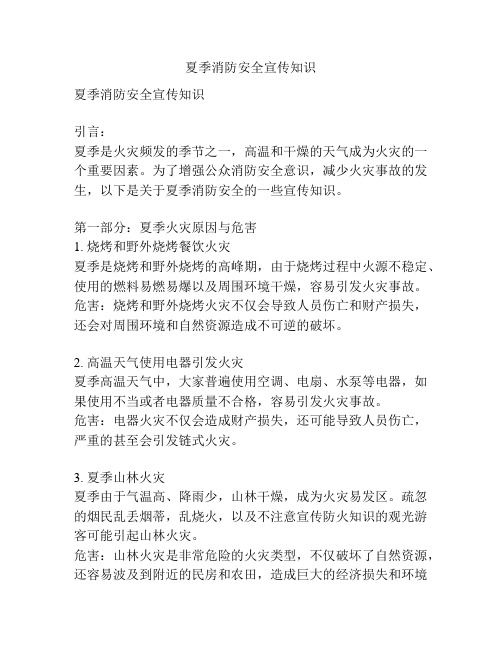 夏季消防安全宣传知识

夏季消防安全宣传知识

引言：
夏季是火灾频发的季节之一，高温和干燥的天气成为火灾的一个重要因素。为了增强公众消防安全意识，减少火灾事故的发生，以下是关于夏季消防安全的一些宣传知识。

第一部分：夏季火灾原因与危害
1. 烧烤和野外烧烤餐饮火灾
夏季是烧烤和野外烧烤的高峰期，由于烧烤过程中火源不稳定、使用的燃料易燃易爆以及周围环境干燥，容易引发火灾事故。
危害：烧烤和野外烧烤火灾不仅会导致人员伤亡和财产损失，还会对周围环境和自然资源造成不可逆的破坏。

2. 高温天气使用电器引发火灾
夏季高温天气中，大家普遍使用空调、电扇、水泵等电器，如果使用不当或者电器质量不合格，容易引发火灾事故。
危害：电器火灾不仅会造成财产损失，还可能导致人员伤亡，严重的甚至会引发链式火灾。

3. 夏季山林火灾
夏季由于气温高、降雨少，山林干燥，成为火灾易发区。疏忽的烟民乱丢烟蒂，乱烧火，以及不注意宣传防火知识的观光游客可能引起山林火灾。
危害：山林火灾是非常危险的火灾类型，不仅破坏了自然资源，还容易波及到附近的民房和农田，造成巨大的经济损失和环境